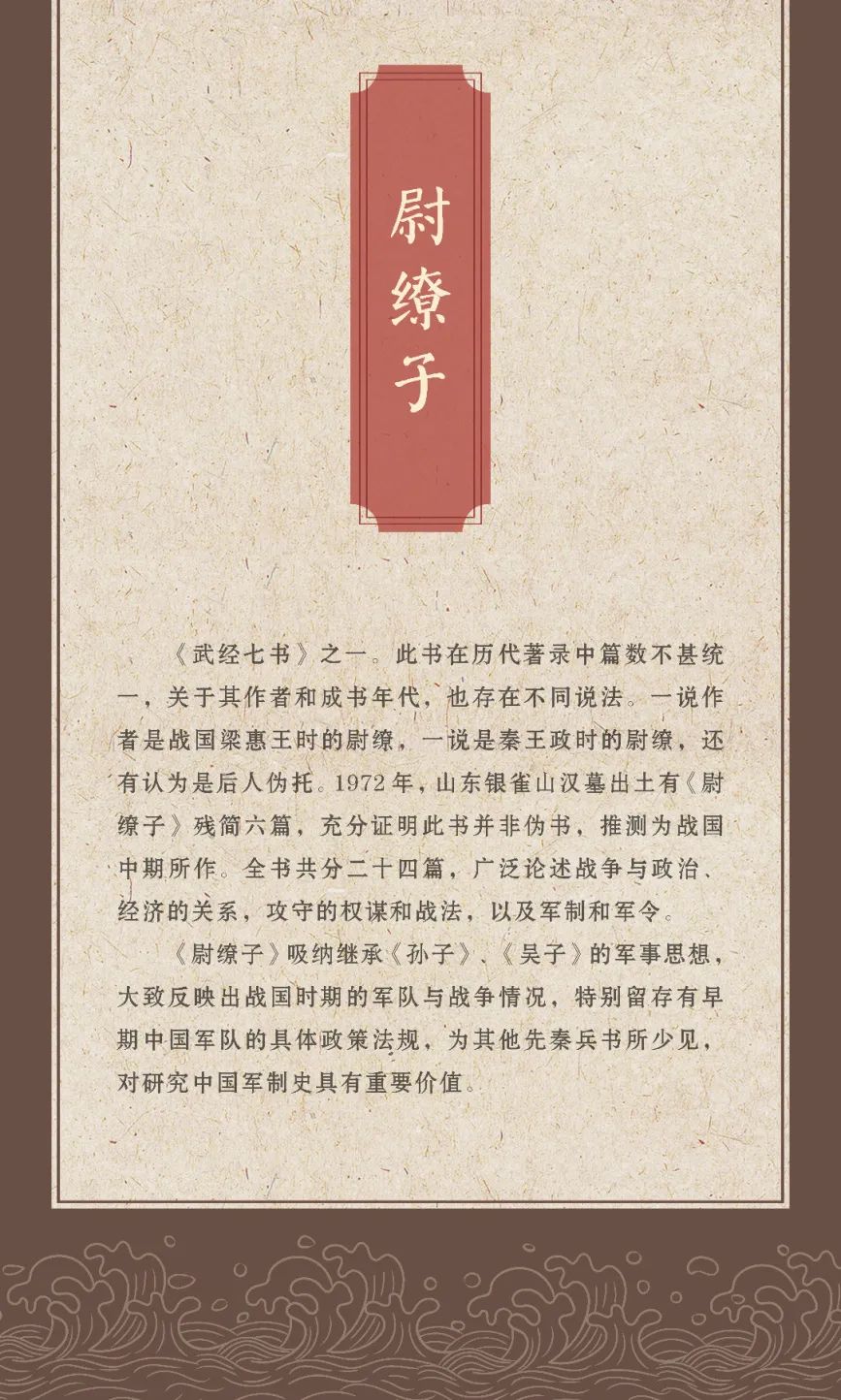 尉缭子

《武经七书》之一。此书在历代著录中篇数不甚统一，关于其作者和成书年代，也存在不同说法。一说作者是战国梁惠王时的尉缭，一说是秦王政时的尉缭，还有认为是后人伪托。1972年，山东银雀山汉墓出土有《尉缭子》残简六篇，充分证明此书并非伪书，推测为战国中期所作。全书共分二十四篇，广泛论述战争与政治、经济的关系，攻守的权谋和战法，以及军制和军令。

《尉缭子》吸纳继承《孙子》、《吴子》的军事思想，大致反映出战国时期的军队与战争情况，特别留存有早期中国军队的具体政策法规，为其他先秦兵书所少见，对研究中国军制史具有重要价值。